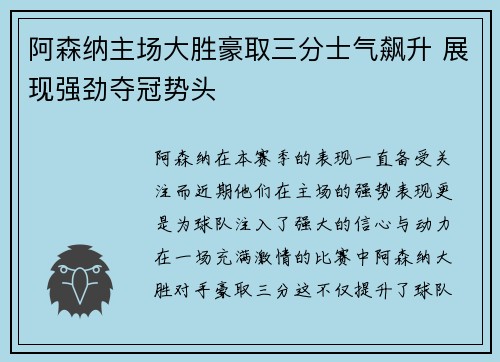 阿森纳主场大胜豪取三分士气飙升 展现强劲夺冠势头

阿森纳在本赛季的表现一直备受关注而近期他们在主场的强势表现更是为球队注入了强大的信心与动力在一场充满激情的比赛中阿森纳大胜对手豪取三分这不仅提升了球队